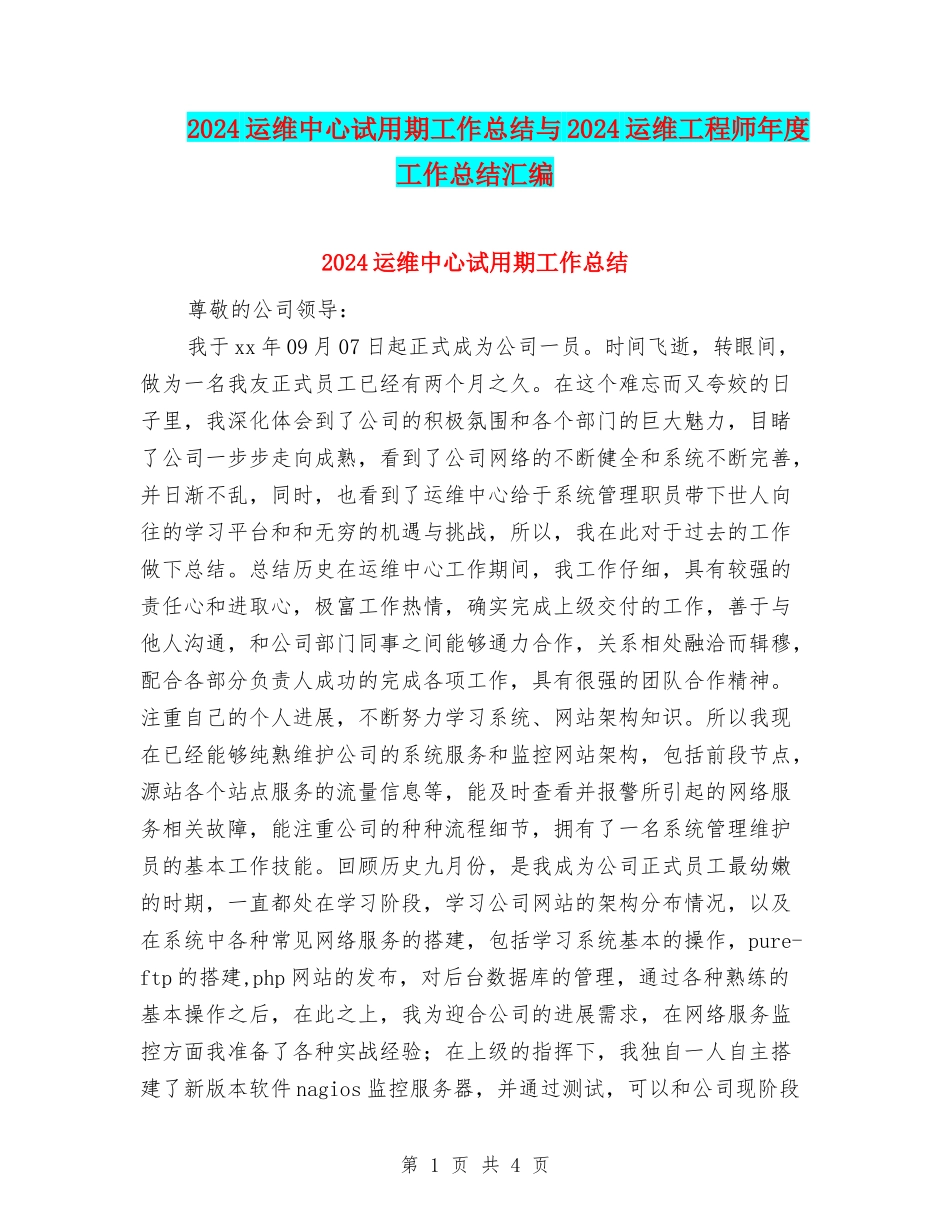 2024运维中心试用期工作总结与2024运维工程师年度工作总结汇编

2024运维中心试用期工作总结

尊敬的公司领导：

我于xx年09月07日起正式成为公司一员。时间飞逝，转眼间，做为一名我友正式员工已经有两个月之久。在这个难忘而又夸姣的日子里，我深化体会到了公司的积极氛围和各个部门的巨大魅力，目睹了公司一步步走向成熟，看到了公司网络的不断健全和系统不断完善，并日渐不乱，同时，也看到了运维中心给于系统管理职员带下世人向往的学习平台和和无穷的机遇与挑战，所以，我在此对于过去的工作做下总结。总结历史在运维中心工作期间，我工作仔细，具有较强的责任心和进取心，极富工作热情，确实完成上级交付的工作，善于与他人沟通，和公司部门同事之间能够通力合作，关系相处融洽而辑穆，配合各部分负责人成功的完成各项工作，具有很强的团队合作精神。注重自己的个人进展，不断努力学习系统、网站架构知识。所以我现在已经能够纯熟维护公司的系统服务和监控网站架构，包括前段节点，源站各个站点服务的流量信息等，能及时查看并报警所引起的网络服务相关故障，能注重公司的种种流程细节，拥有了一名系统管理维护员的基本工作技能。回顾历史九月份，是我成为公司正式员工最幼嫩的时期，一直都处在学习阶段，学习公司网站的架构分布情况，以及在系统中各种常见网络服务的搭建，包括学习系统基本的操作，pure-ftp的搭建,php网站的发布，对后台数据库的管理，通过各种熟练的基本操作之后，在此之上，我为迎合公司的进展需求，在网络服务监控方面我准备了各种实战经验；在上级的指挥下，我独自一人自主搭建了新版本软件nagios监控服务器，并通过测试，可以和公司现阶段

第 1 页 共 4 页